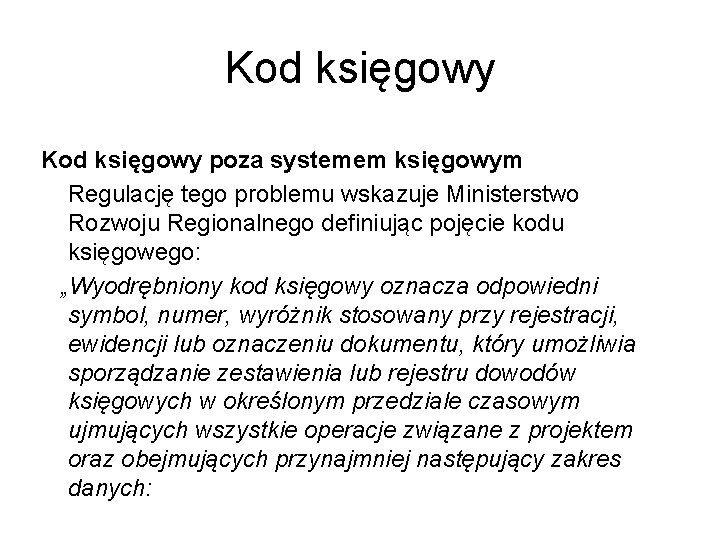 Kod księgowy

Kod księgowy poza systemem księgowym

Regulację tego problemu wskazuje Ministerstwo Rozwoju Regionalnego definiując pojęcie kodu księgowego:

„Wyodrębniony kod księgowy oznacza odpowiedni symbol, numer, wyróżnik stosowany przy rejestracji, ewidencji lub oznaczeniu dokumentu, który umożliwia sporządzanie zestawienia lub rejestru dowodów księgowych w określonym przedziale czasowym ujmujących wszystkie operacje związane z projektem oraz obejmujących przynajmniej następujący zakres danych: